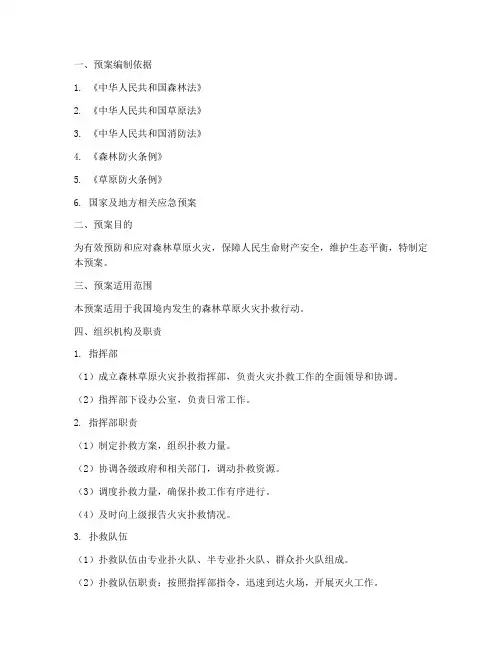 一、预案编制依据

1. 《中华人民共和国森林法》

2. 《中华人民共和国草原法》

3. 《中华人民共和国消防法》

4. 《森林防火条例》

5. 《草原防火条例》

6. 国家及地方相关应急预案

二、预案目的

为有效预防和应对森林草原火灾，保障人民生命财产安全，维护生态平衡，特制定本预案。

三、预案适用范围

本预案适用于我国境内发生的森林草原火灾扑救行动。

四、组织机构及职责

1. 指挥部

（1）成立森林草原火灾扑救指挥部，负责火灾扑救工作的全面领导和协调。

（2）指挥部下设办公室，负责日常工作。

2. 指挥部职责

（1）制定扑救方案，组织扑救力量。

（2）协调各级政府和相关部门，调动扑救资源。

（3）调度扑救力量，确保扑救工作有序进行。

（4）及时向上级报告火灾扑救情况。

3. 扑救队伍

（1）扑救队伍由专业扑火队、半专业扑火队、群众扑火队组成。

（2）扑救队伍职责：按照指挥部指令，迅速到达火场，开展灭火工作。